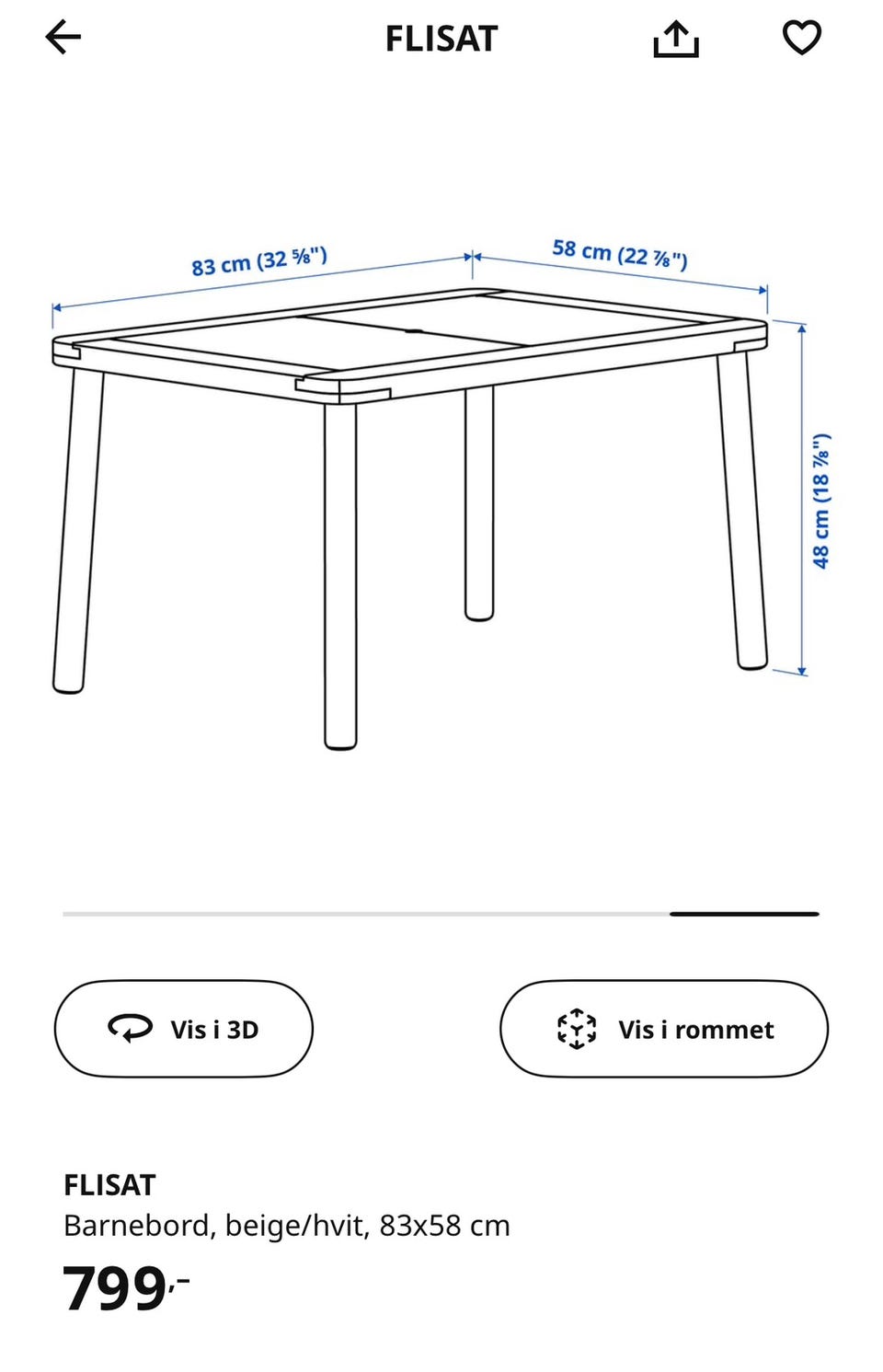 FLISAT

83 cm (32 ⅝")
58 cm (22 ⅞")
48 cm (18 ⅞")

Vis i 3D
Vis i rommet

FLISAT
Barnebord, beige/hvit, 83x58 cm
799,-